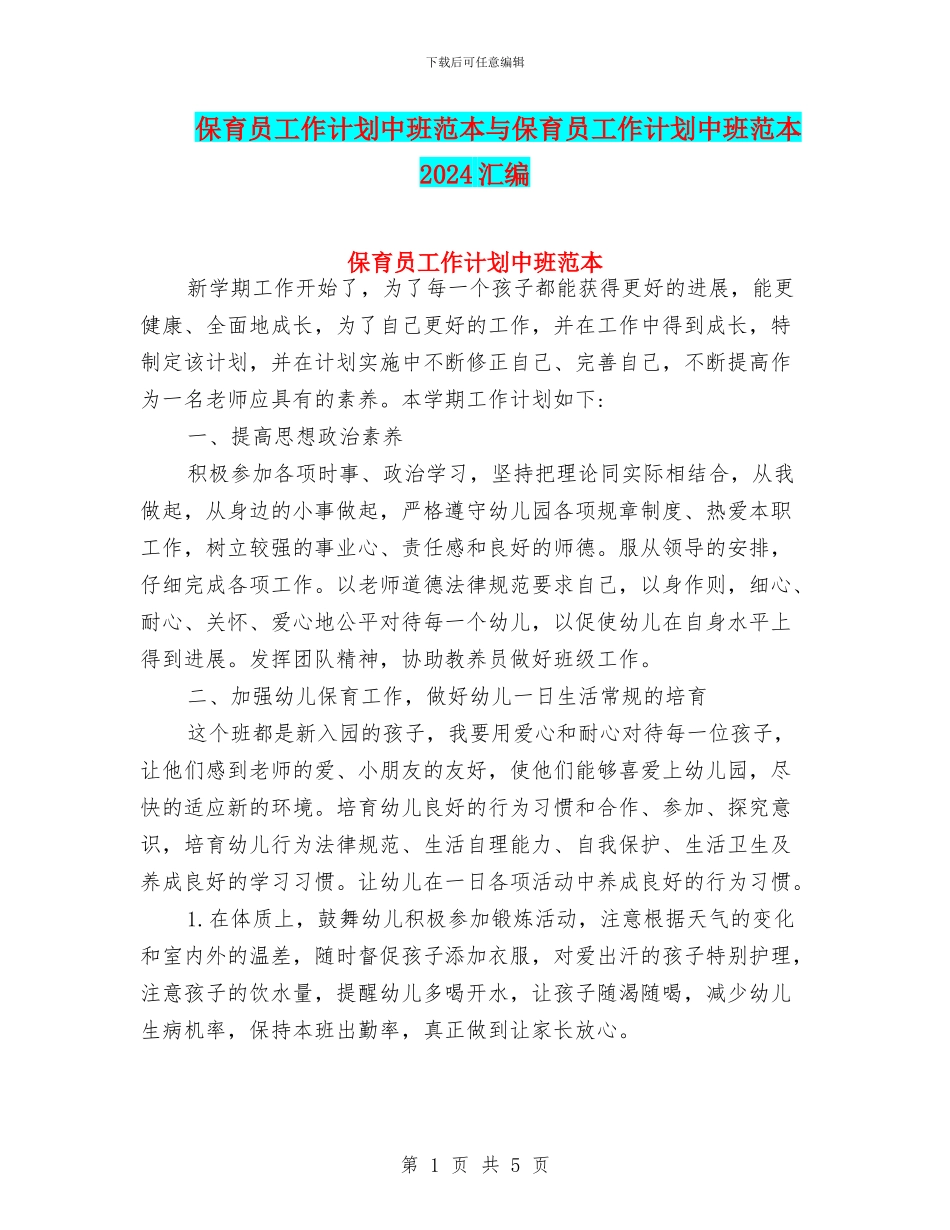 下载后可任意编辑

保育员工作计划中班范本与保育员工作计划中班范本2024汇编

保育员工作计划中班范本

新学期工作开始了，为了每一个孩子都能获得更好的进展，能更健康、全面地成长，为了自己更好的工作，并在工作中得到成长，特制定该计划，并在计划实施中不断修正自己、完善自己，不断提高作为一名老师应具有的素养。本学期工作计划如下:

一、提高思想政治素养

积极参加各项时事、政治学习，坚持把理论同实际相结合，从我做起，从身边的小事做起，严格遵守幼儿园各项规章制度、热爱本职工作，树立较强的事业心、责任感和良好的师德。服从领导的安排，仔细完成各项工作。以老师道德法律规范要求自己，以身作则，细心、耐心、关怀、爱心地公平对待每一个幼儿，以促使幼儿在自身水平上得到进展。发挥团队精神，协助教养员做好班级工作。

二、加强幼儿保育工作，做好幼儿一日生活常规的培育

这个班都是新入园的孩子，我要用爱心和耐心对待每一位孩子，让他们感到老师的爱、小朋友的友好，使他们能够喜爱上幼儿园，尽快的适应新的环境。培育幼儿良好的行为习惯和合作、参加、探究意识，培育幼儿行为法律规范、生活自理能力、自我保护、生活卫生及养成良好的学习习惯。让幼儿在一日各项活动中养成良好的行为习惯。

1.在体质上，鼓舞幼儿积极参加锻炼活动，注意根据天气的变化和室内外的温差，随时督促孩子添加衣服，对爱出汗的孩子特别护理，注意孩子的饮水量，提醒幼儿多喝开水，让孩子随渴随喝，减少幼儿生病机率，保持本班出勤率，真正做到让家长放心。

第 1 页 共 5 页